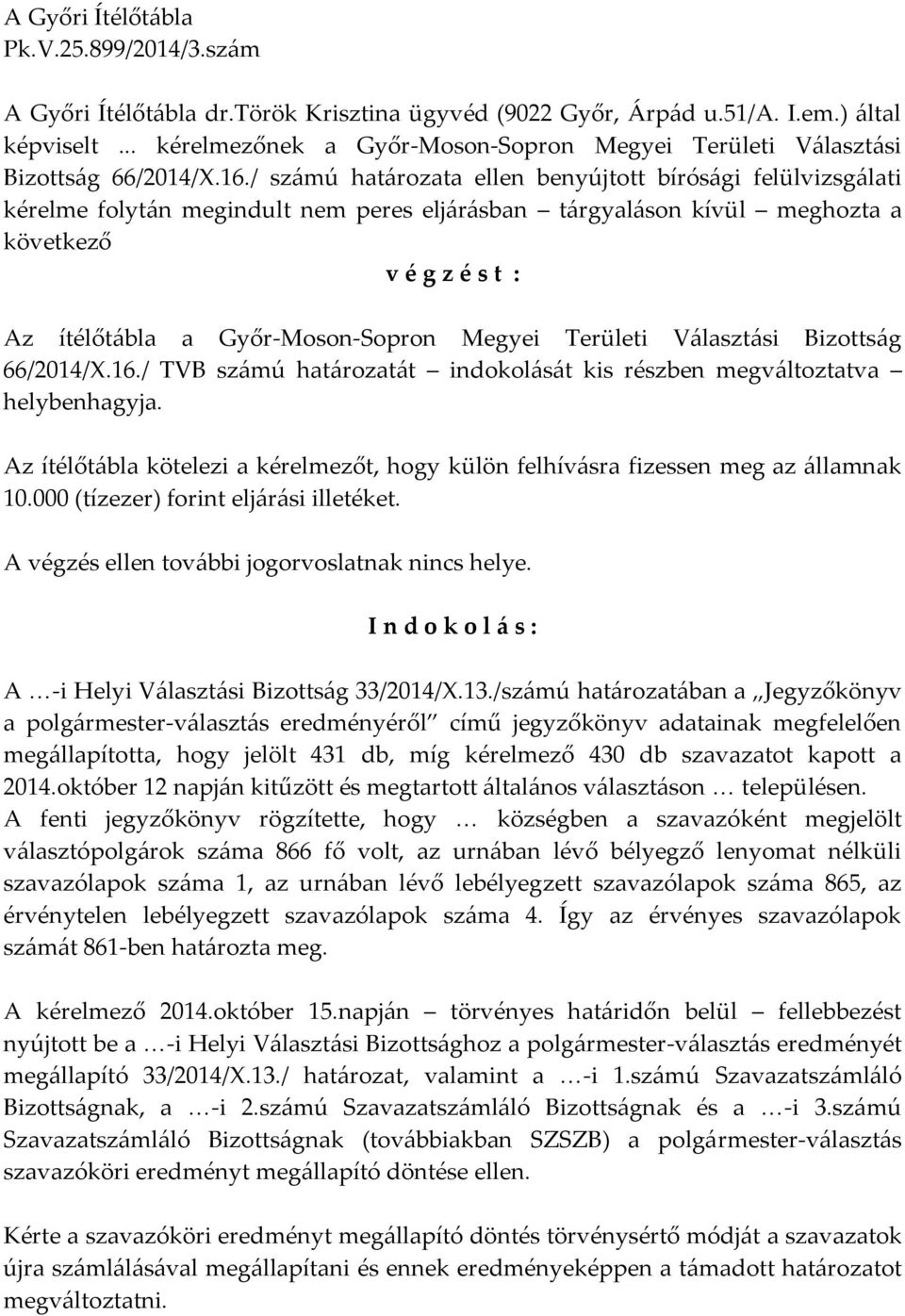 A Győri Ítélőtábla
Pk.V.25.899/2014/3.szám

A Győri Ítélőtábla dr.Török Krisztina ügyvéd (9022 Győr, Árpád u.51/A. I.em.) által képviselt ... kérelmezőnek a Győr-Moson-Sopron Megyei Területi Választási Bizottság 66/2014/X.16./ számú határozata ellen benyújtott bírósági felülvizsgálati kérelme folytán megindult nem peres eljárásban – tárgyaláson kívül – meghozta a következő

v é g z é s t :

Az ítélőtábla a Győr-Moson-Sopron Megyei Területi Választási Bizottság 66/2014/X.16./ TVB számú határozatát – indokolását kis részben megváltoztatva – helybenhagyja.

Az ítélőtábla kötelezi a kérelmezőt, hogy külön felhívásra fizessen meg az államnak 10.000 (tízezer) forint eljárási illetéket.

A végzés ellen további jogorvoslatnak nincs helye.

I n d o k o l á s :

A …-i Helyi Választási Bizottság 33/2014/X.13./számú határozatában a „Jegyzőkönyv a polgármester-választás eredményéről" című jegyzőkönyv adatainak megfelelően megállapította, hogy jelölt 431 db, míg kérelmező 430 db szavazatot kapott a 2014.október 12 napján kitűzött és megtartott általános választáson … településen.
A fenti jegyzőkönyv rögzítette, hogy … községben a szavazóként megjelölt választópolgárok száma 866 fő volt, az urnában lévő bélyegző lenyomat nélküli szavazólapok száma 1, az urnában lévő lebélyegzett szavazólapok száma 865, az érvénytelen lebélyegzett szavazólapok száma 4. Így az érvényes szavazólapok számát 861-ben határozta meg.

A kérelmező 2014.október 15.napján – törvényes határidőn belül – fellebbezést nyújtott be a …-i Helyi Választási Bizottsághoz a polgármester-választás eredményét megállapító 33/2014/X.13./ határozat, valamint a …-i 1.számú Szavazatszámláló Bizottságnak, a …-i 2.számú Szavazatszámláló Bizottságnak és a …-i 3.számú Szavazatszámláló Bizottságnak (továbbiakban SZSZB) a polgármester-választás szavazóköri eredményt megállapító döntése ellen.

Kérte a szavazóköri eredményt megállapító döntés törvénysértő módját a szavazatok újra számlálásával megállapítani és ennek eredményeképpen a támadott határozatot megváltoztatni.